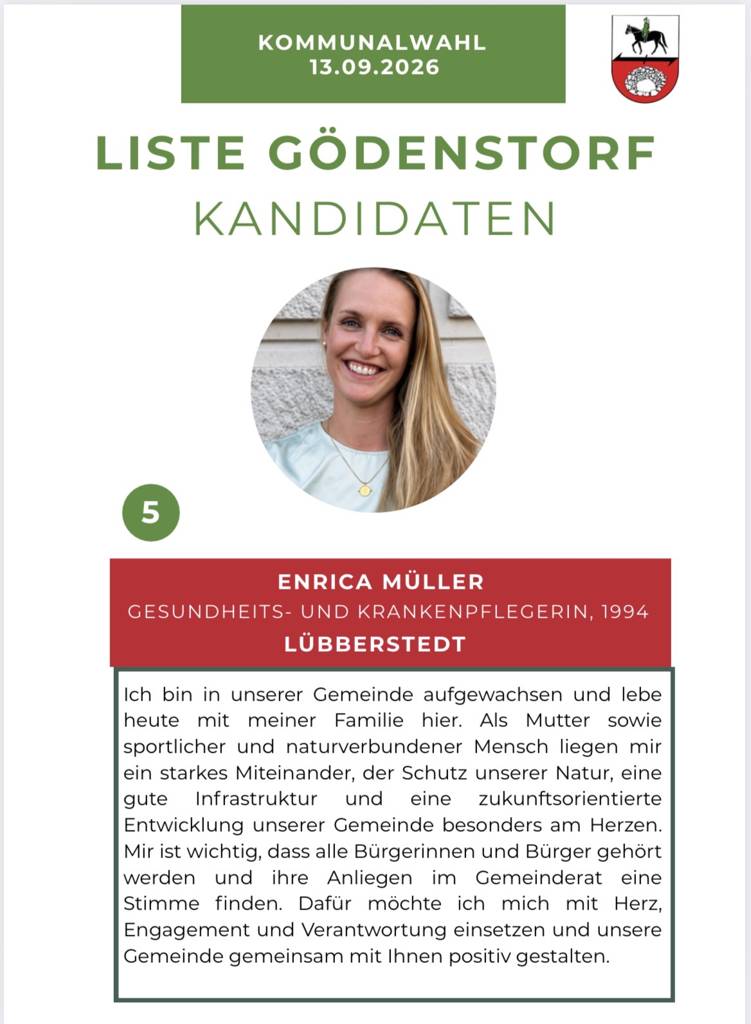 KOMMUNALWAHL
13.09.2026

LISTE GÖDENSTORF
KANDIDATEN

5

ENRICA MÜLLER
GESUNDHEITS- UND KRANKENPFLEGERIN, 1994
LÜBBERSTEDT

Ich bin in unserer Gemeinde aufgewachsen und lebe heute mit meiner Familie hier. Als Mutter sowie sportlicher und naturverbundener Mensch liegen mir ein starkes Miteinander, der Schutz unserer Natur, eine gute Infrastruktur und eine zukunftsorientierte Entwicklung unserer Gemeinde besonders am Herzen. Mir ist wichtig, dass alle Bürgerinnen und Bürger gehört werden und ihre Anliegen im Gemeinderat eine Stimme finden. Dafür möchte ich mich mit Herz, Engagement und Verantwortung einsetzen und unsere Gemeinde gemeinsam mit Ihnen positiv gestalten.